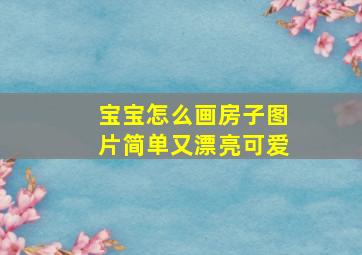 宝宝怎么画房子图片简单又漂亮可爱